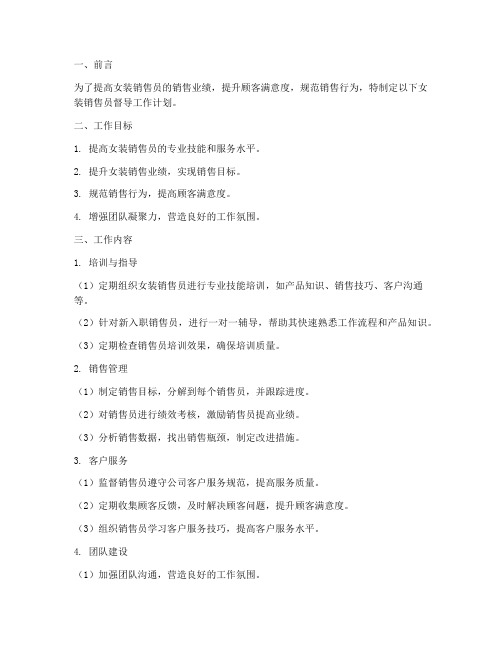 一、前言

为了提高女装销售员的销售业绩，提升顾客满意度，规范销售行为，特制定以下女装销售员督导工作计划。

二、工作目标

1. 提高女装销售员的专业技能和服务水平。

2. 提升女装销售业绩，实现销售目标。

3. 规范销售行为，提高顾客满意度。

4. 增强团队凝聚力，营造良好的工作氛围。

三、工作内容

1. 培训与指导

（1）定期组织女装销售员进行专业技能培训，如产品知识、销售技巧、客户沟通等。

（2）针对新入职销售员，进行一对一辅导，帮助其快速熟悉工作流程和产品知识。

（3）定期检查销售员培训效果，确保培训质量。

2. 销售管理

（1）制定销售目标，分解到每个销售员，并跟踪进度。

（2）对销售员进行绩效考核，激励销售员提高业绩。

（3）分析销售数据，找出销售瓶颈，制定改进措施。

3. 客户服务

（1）监督销售员遵守公司客户服务规范，提高服务质量。

（2）定期收集顾客反馈，及时解决顾客问题，提升顾客满意度。

（3）组织销售员学习客户服务技巧，提高客户服务水平。

4. 团队建设

（1）加强团队沟通，营造良好的工作氛围。